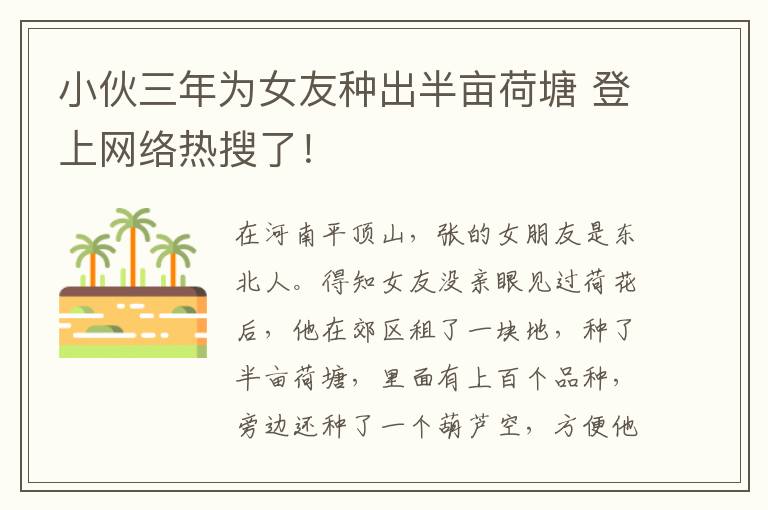 小伙三年为女友种出半亩荷塘 登上网络热搜了！

在河南平顶山，张的女朋友是东北人。得知女友没亲眼见过荷花后，他在郊区租了一块地，种了半亩荷塘，里面有上百个品种，旁边还种了一个葫芦空，方便他